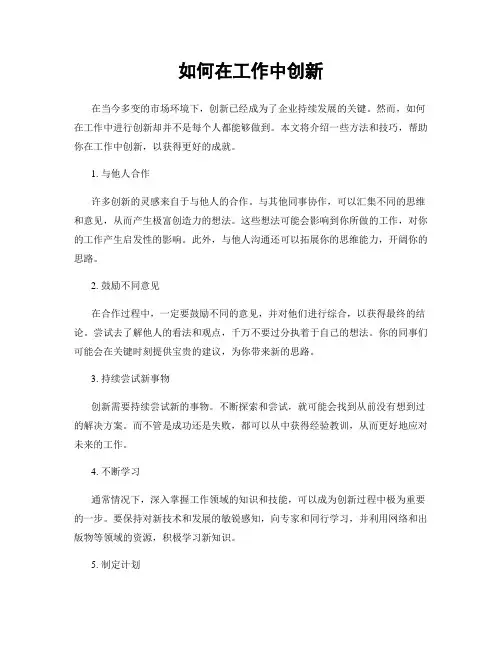 如何在工作中创新

在当今多变的市场环境下，创新已经成为了企业持续发展的关键。然而，如何在工作中进行创新却并不是每个人都能够做到。本文将介绍一些方法和技巧，帮助你在工作中创新，以获得更好的成就。

1. 与他人合作

许多创新的灵感来自于与他人的合作。与其他同事协作，可以汇集不同的思维和意见，从而产生极富创造力的想法。这些想法可能会影响到你所做的工作，对你的工作产生启发性的影响。此外，与他人沟通还可以拓展你的思维能力，开阔你的思路。

2. 鼓励不同意见

在合作过程中，一定要鼓励不同的意见，并对他们进行综合，以获得最终的结论。尝试去了解他人的看法和观点，千万不要过分执着于自己的想法。你的同事们可能会在关键时刻提供宝贵的建议，为你带来新的思路。

3. 持续尝试新事物

创新需要持续尝试新的事物。不断探索和尝试，就可能会找到从前没有想到过的解决方案。而不管是成功还是失败，都可以从中获得经验教训，从而更好地应对未来的工作。

4. 不断学习

通常情况下，深入掌握工作领域的知识和技能，可以成为创新过程中极为重要的一步。要保持对新技术和发展的敏锐感知，向专家和同行学习，并利用网络和出版物等领域的资源，积极学习新知识。

5. 制定计划